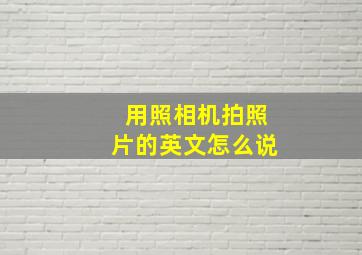 用照相机拍照片的英文怎么说